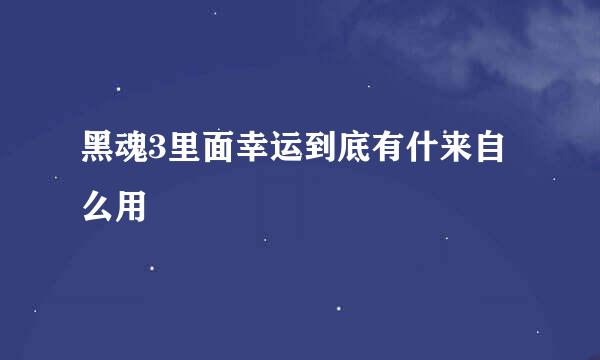 黑魂3里面幸运到底有什来自么用